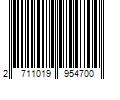 2 711019 954700